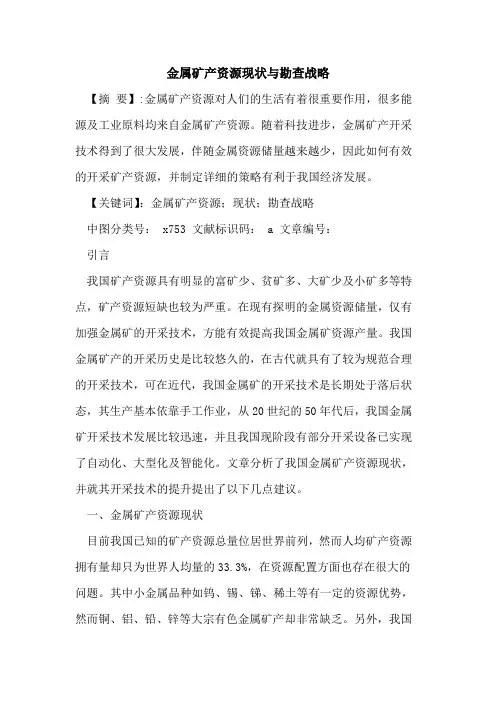 金属矿产资源现状与勘查战略

【摘 要】:金属矿产资源对人们的生活有着很重要作用，很多能源及工业原料均来自金属矿产资源。随着科技进步，金属矿产开采技术得到了很大发展，伴随金属资源储量越来越少，因此如何有效的开采矿产资源，并制定详细的策略有利于我国经济发展。

【关键词】：金属矿产资源；现状；勘查战略

中图分类号： x753 文献标识码： a 文章编号：

引言

我国矿产资源具有明显的富矿少、贫矿多、大矿少及小矿多等特点，矿产资源短缺也较为严重。在现有探明的金属资源储量，仅有加强金属矿的开采技术，方能有效提高我国金属矿资源产量。我国金属矿产的开采历史是比较悠久的，在古代就具有了较为规范合理的开采技术，可在近代，我国金属矿的开采技术是长期处于落后状态，其生产基本依靠手工作业，从20世纪的50年代后，我国金属矿开采技术发展比较迅速，并且我国现阶段有部分开采设备已实现了自动化、大型化及智能化。文章分析了我国金属矿产资源现状，并就其开采技术的提升提出了以下几点建议。

一、金属矿产资源现状

目前我国已知的矿产资源总量位居世界前列，然而人均矿产资源拥有量却只为世界人均量的33.3%，在资源配置方面也存在很大的问题。其中小金属品种如钨、锡、锑、稀土等有一定的资源优势，然而铜、铝、铅、锌等大宗有色金属矿产却非常缺乏。另外，我国